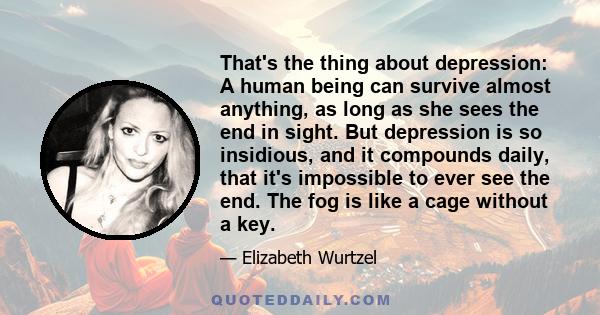 That's the thing about depression: A human being can survive almost anything, as long as she sees the end in sight. But depression is so insidious, and it compounds daily, that it's impossible to ever see the end. The fog is like a cage without a key.

— Elizabeth Wurtzel

QUOTEDDAILY.COM